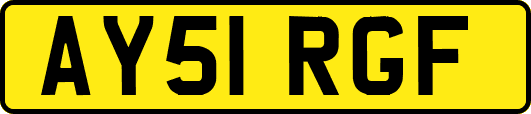 AY51 RGF